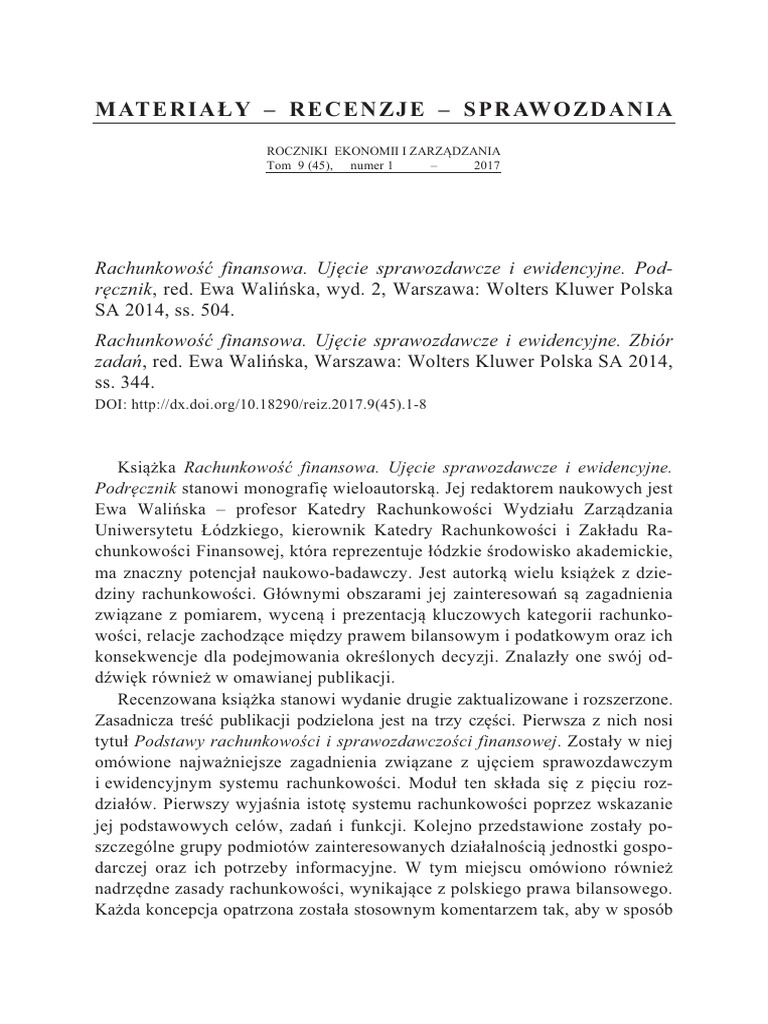 MATERIAŁY – RECENZJE – SPRAWOZDANIA

ROCZNIKI EKONOMII I ZARZĄDZANIA
Tom 9 (45), numer 1 – 2017

Rachunkowość finansowa. Ujęcie sprawozdawcze i ewidencyjne. Podręcznik, red. Ewa Walińska, wyd. 2, Warszawa: Wolters Kluwer Polska SA 2014, ss. 504.

Rachunkowość finansowa. Ujęcie sprawozdawcze i ewidencyjne. Zbiór zadań, red. Ewa Walińska, Warszawa: Wolters Kluwer Polska SA 2014, ss. 344.

DOI: http://dx.doi.org/10.18290/reiz.2017.9(45).1-8

Książka Rachunkowość finansowa. Ujęcie sprawozdawcze i ewidencyjne. Podręcznik stanowi monografię wieloautorską. Jej redaktorem naukowych jest Ewa Walińska – profesor Katedry Rachunkowości Wydziału Zarządzania Uniwersytetu Łódzkiego, kierownik Katedry Rachunkowości i Zakładu Rachunkowości Finansowej, która reprezentuje łódzkie środowisko akademickie, ma znaczny potencjał naukowo-badawczy. Jest autorką wielu książek z dziedziny rachunkowości. Głównymi obszarami jej zainteresowań są zagadnienia związane z pomiarem, wyceną i prezentacją kluczowych kategorii rachunkowości, relacje zachodzące między prawem bilansowym i podatkowym oraz ich konsekwencje dla podejmowania określonych decyzji. Znalazły one swój oddźwięk również w omawianej publikacji.

Recenzowana książka stanowi wydanie drugie zaktualizowane i rozszerzone. Zasadnicza treść publikacji podzielona jest na trzy części. Pierwsza z nich nosi tytuł Podstawy rachunkowości i sprawozdawczości finansowej. Zostały w niej omówione najważniejsze zagadnienia związane z ujęciem sprawozdawczym i ewidencyjnym systemu rachunkowości. Moduł ten składa się z pięciu rozdziałów. Pierwszy wyjaśnia istotę systemu rachunkowości poprzez wskazanie jej podstawowych celów, zadań i funkcji. Kolejno przedstawione zostały poszczególne grupy podmiotów zainteresowanych działalnością jednostki gospodarczej oraz ich potrzeby informacyjne. W tym miejscu omówiono również nadrzędne zasady rachunkowości, wynikające z polskiego prawa bilansowego. Każda koncepcja opatrzona została stosownym komentarzem tak, aby w sposób